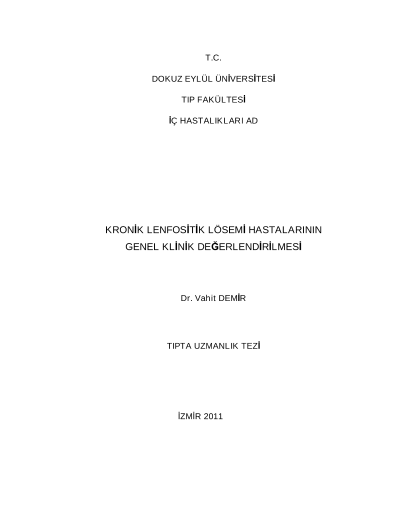 T.C.

DOKUZ EYLÜL ÜNİVERSİTESİ

TIP FAKÜLTESİ

İÇ HASTALIKLARI AD

KRONİK LENFOSİTİK LÖSEMİ HASTALARININ
GENEL KLİNİK DEĞERLENDİRİLMESİ

Dr. Vahit DEMİR

TIPTA UZMANLIK TEZİ

İZMİR 2011